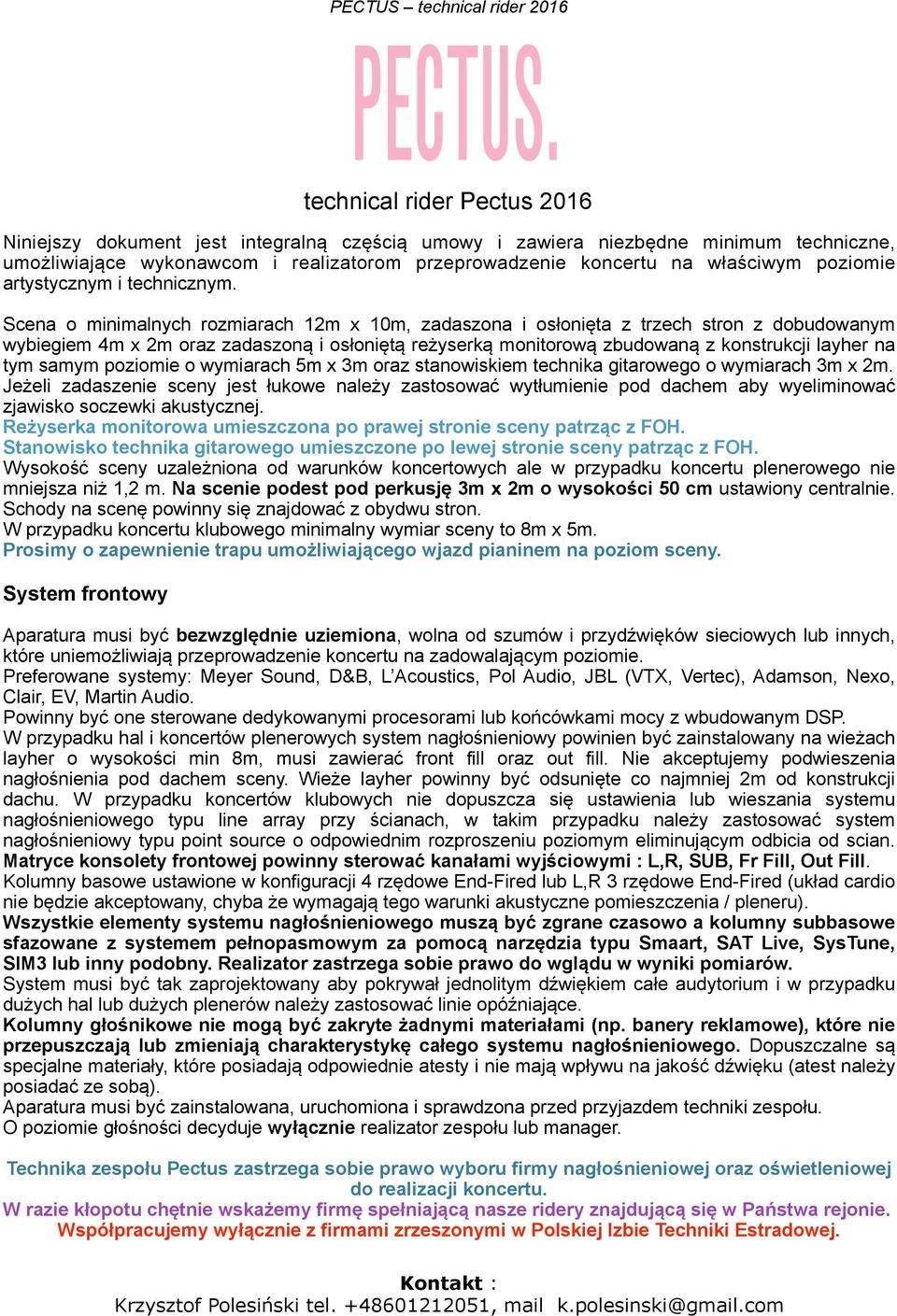 PECTUS – technical rider 2016

PECTUS.

technical rider Pectus 2016

Niniejszy dokument jest integralną częścią umowy i zawiera niezbędne minimum techniczne, umożliwiające wykonawcom i realizatorom przeprowadzenie koncertu na właściwym poziomie artystycznym i technicznym.

Scena o minimalnych rozmiarach 12m x 10m, zadaszona i osłonięta z trzech stron z dobudowanym wybiegiem 4m x 2m oraz zadaszoną i osłoniętą reżyserką monitorową zbudowaną z konstrukcji layher na tym samym poziomie o wymiarach 5m x 3m oraz stanowiskiem technika gitarowego o wymiarach 3m x 2m. Jeżeli zadaszenie sceny jest łukowe należy zastosować wytłumienie pod dachem aby wyeliminować zjawisko soczewki akustycznej.
Reżyserka monitorowa umieszczona po prawej stronie sceny patrząc z FOH.
Stanowisko technika gitarowego umieszczone po lewej stronie sceny patrząc z FOH.
Wysokość sceny uzależniona od warunków koncertowych ale w przypadku koncertu plenerowego nie mniejsza niż 1,2 m. Na scenie podest pod perkusję 3m x 2m o wysokości 50 cm ustawiony centralnie. Schody na scenę powinny się znajdować z obydwu stron.
W przypadku koncertu klubowego minimalny wymiar sceny to 8m x 5m.
Prosimy o zapewnienie trapu umożliwiającego wjazd pianinem na poziom sceny.

System frontowy

Aparatura musi być bezwzględnie uziemiona, wolna od szumów i przydźwięków sieciowych lub innych, które uniemożliwiają przeprowadzenie koncertu na zadowalającym poziomie.
Preferowane systemy: Meyer Sound, D&B, L'Acoustics, Pol Audio, JBL (VTX, Vertec), Adamson, Nexo, Clair, EV, Martin Audio.
Powinny być one sterowane dedykowanymi procesorami lub końcówkami mocy z wbudowanym DSP.
W przypadku hal i koncertów plenerowych system nagłośnieniowy powinien być zainstalowany na wieżach layher o wysokości min 8m, musi zawierać front fill oraz out fill. Nie akceptujemy podwieszenia nagłośnienia pod dachem sceny. Wieże layher powinny być odsunięte co najmniej 2m od konstrukcji dachu. W przypadku koncertów klubowych nie dopuszcza się ustawienia lub wieszania systemu nagłośnieniowego typu line array przy ścianach, w takim przypadku należy zastosować system nagłośnieniowy typu point source o odpowiednim rozproszeniu poziomym eliminującym odbicia od scian.
Matryce konsolety frontowej powinny sterować kanałami wyjściowymi : L,R, SUB, Fr Fill, Out Fill.
Kolumny basowe ustawione w konfiguracji 4 rzędowe End-Fired lub L,R 3 rzędowe End-Fired (układ cardio nie będzie akceptowany, chyba że wymagają tego warunki akustyczne pomieszczenia / pleneru).
Wszystkie elementy systemu nagłośnieniowego muszą być zgrane czasowo a kolumny subbasowe sfazowane z systemem pełnopasmowym za pomocą narzędzia typu Smaart, SAT Live, SysTune, SIM3 lub inny podobny. Realizator zastrzega sobie prawo do wglądu w wyniki pomiarów.
System musi być tak zaprojektowany aby pokrywał jednolitym dźwiękiem całe audytorium i w przypadku dużych hal lub dużych plenerów należy zastosować linie opóźniające.
Kolumny głośnikowe nie mogą być zakryte żadnymi materiałami (np. banery reklamowe), które nie przepuszczają lub zmieniają charakterystykę całego systemu nagłośnieniowego. Dopuszczalne są specjalne materiały, które posiadają odpowiednie atesty i nie mają wpływu na jakość dźwięku (atest należy posiadać ze sobą).
Aparatura musi być zainstalowana, uruchomiona i sprawdzona przed przyjazdem techniki zespołu.
O poziomie głośności decyduje wyłącznie realizator zespołu lub manager.

Technika zespołu Pectus zastrzega sobie prawo wyboru firmy nagłośnieniowej oraz oświetleniowej do realizacji koncertu.
W razie kłopotu chętnie wskażemy firmę spełniającą nasze ridery znajdującą się w Państwa rejonie.
Współpracujemy wyłącznie z firmami zrzeszonymi w Polskiej Izbie Techniki Estradowej.

Kontakt :
Krzysztof Polesiński tel. +48601212051, mail k.polesinski@gmail.com